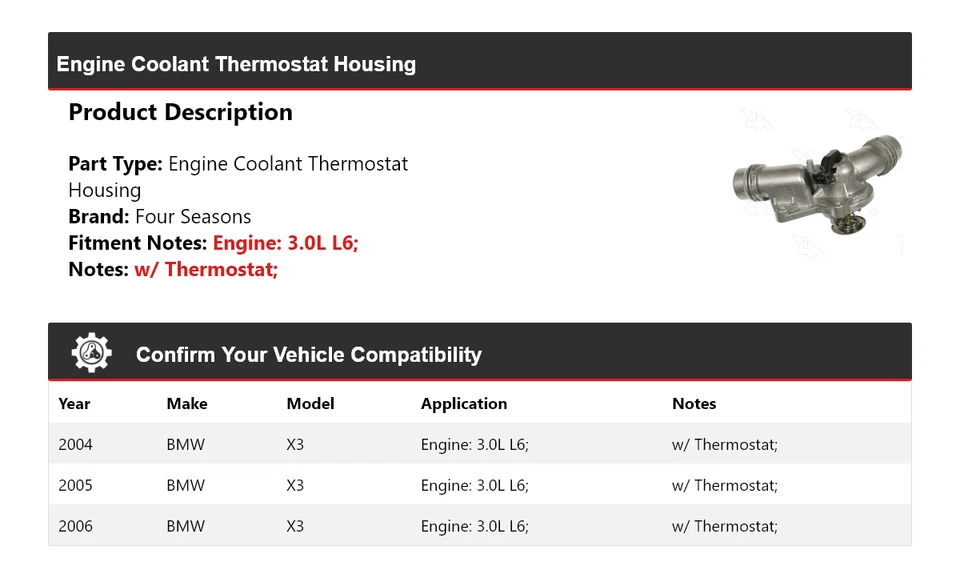 Engine Coolant Thermostat Housing

Product Description

Part Type: Engine Coolant Thermostat Housing
Brand: Four Seasons
Fitment Notes: Engine: 3.0L L6;
Notes: w/ Thermostat;

Confirm Your Vehicle Compatibility

| Year | Make | Model | Application | Notes |
|---|---|---|---|---|
| 2004 | BMW | X3 | Engine: 3.0L L6; | w/ Thermostat; |
| 2005 | BMW | X3 | Engine: 3.0L L6; | w/ Thermostat; |
| 2006 | BMW | X3 | Engine: 3.0L L6; | w/ Thermostat; |